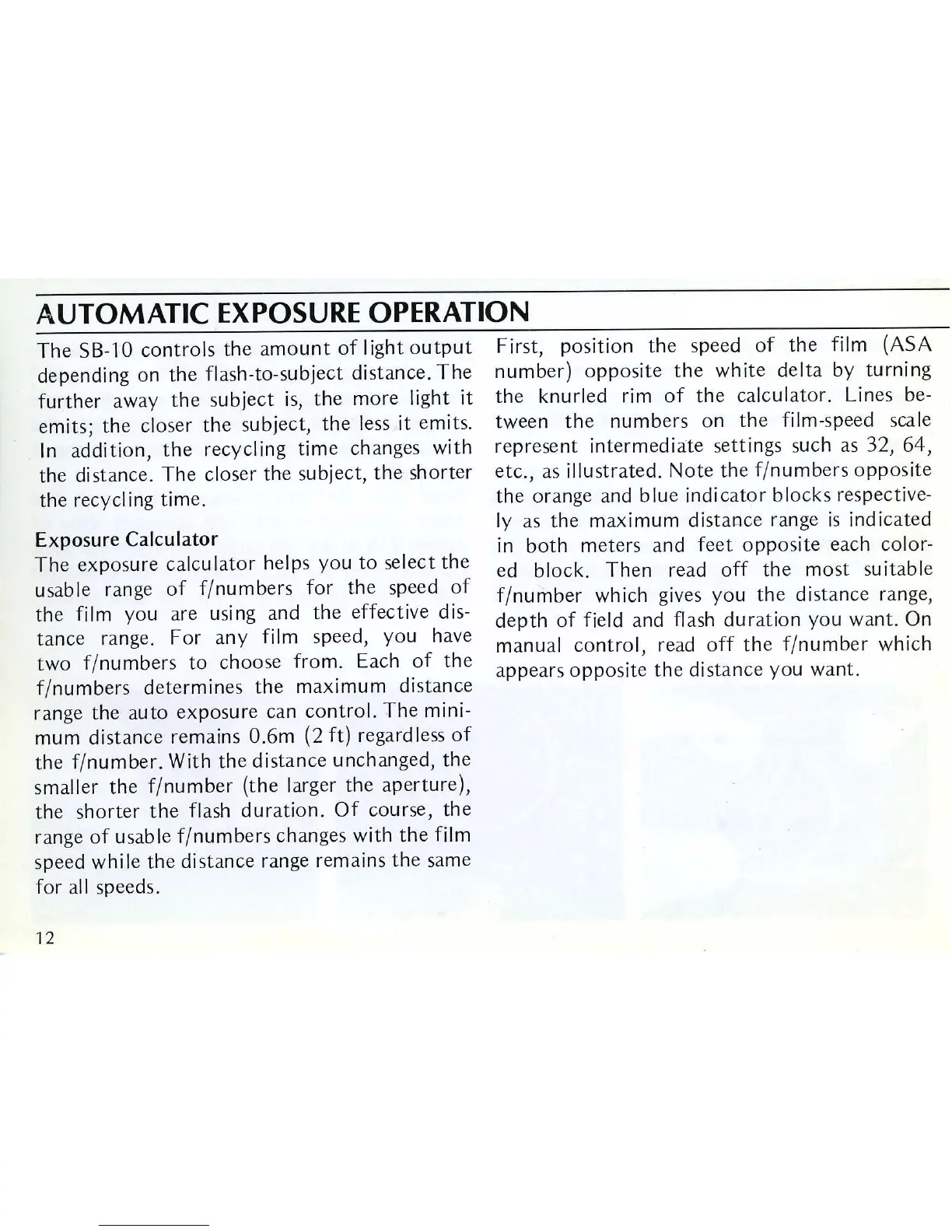 AUTOMATIC EXPOSURE OPERATION

The SB-10 controls the amount of light output depending on the flash-to-subject distance. The further away the subject is, the more light it emits; the closer the subject, the less it emits. In addition, the recycling time changes with the distance. The closer the subject, the shorter the recycling time.

Exposure Calculator
The exposure calculator helps you to select the usable range of f/numbers for the speed of the film you are using and the effective distance range. For any film speed, you have two f/numbers to choose from. Each of the f/numbers determines the maximum distance range the auto exposure can control. The minimum distance remains 0.6m (2 ft) regardless of the f/number. With the distance unchanged, the smaller the f/number (the larger the aperture), the shorter the flash duration. Of course, the range of usable f/numbers changes with the film speed while the distance range remains the same for all speeds.

First, position the speed of the film (ASA number) opposite the white delta by turning the knurled rim of the calculator. Lines between the numbers on the film-speed scale represent intermediate settings such as 32, 64, etc., as illustrated. Note the f/numbers opposite the orange and blue indicator blocks respectively as the maximum distance range is indicated in both meters and feet opposite each colored block. Then read off the most suitable f/number which gives you the distance range, depth of field and flash duration you want. On manual control, read off the f/number which appears opposite the distance you want.

12